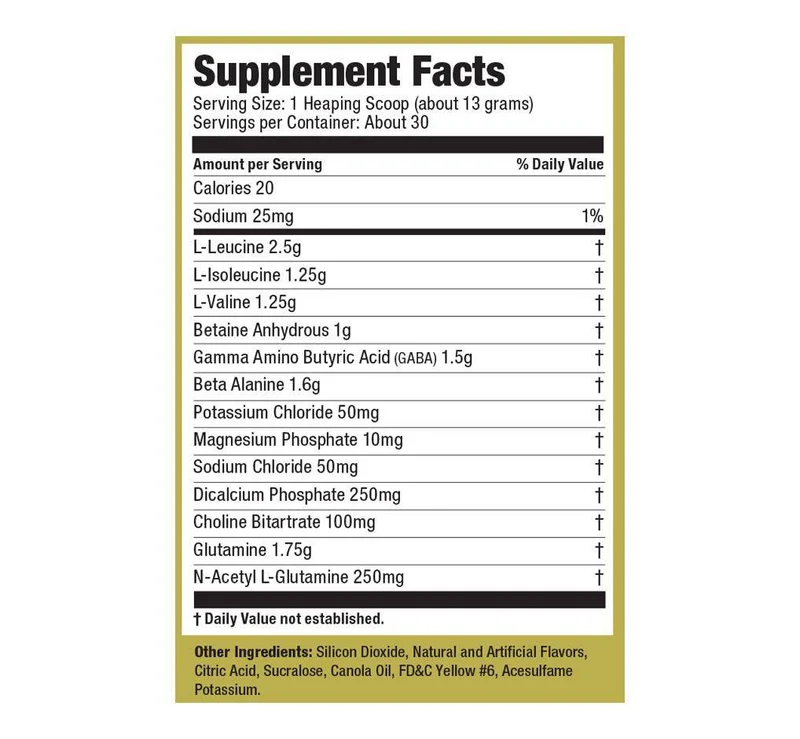 Supplement Facts
Serving Size: 1 Heaping Scoop (about 13 grams)
Servings per Container: About 30

| Amount per Serving | % Daily Value |
|---|---|
| Calories 20 | |
| Sodium 25mg | 1% |
| L-Leucine 2.5g | † |
| L-Isoleucine 1.25g | † |
| L-Valine 1.25g | † |
| Betaine Anhydrous 1g | † |
| Gamma Amino Butyric Acid (GABA) 1.5g | † |
| Beta Alanine 1.6g | † |
| Potassium Chloride 50mg | † |
| Magnesium Phosphate 10mg | † |
| Sodium Chloride 50mg | † |
| Dicalcium Phosphate 250mg | † |
| Choline Bitartrate 100mg | † |
| Glutamine 1.75g | † |
| N-Acetyl L-Glutamine 250mg | † |

† Daily Value not established.

Other Ingredients: Silicon Dioxide, Natural and Artificial Flavors, Citric Acid, Sucralose, Canola Oil, FD&C Yellow #6, Acesulfame Potassium.